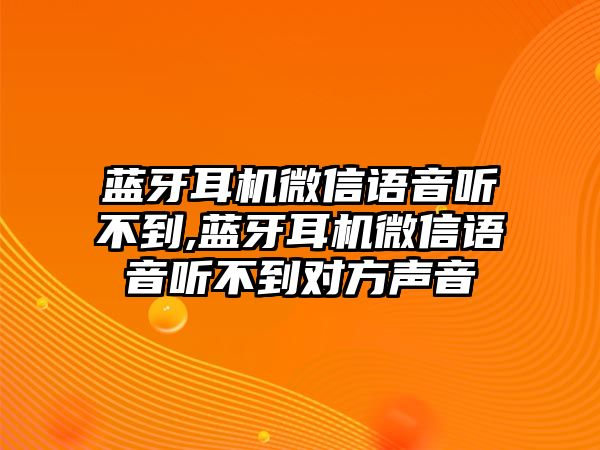 蓝牙耳机微信语音听不到,蓝牙耳机微信语音听不到对方声音